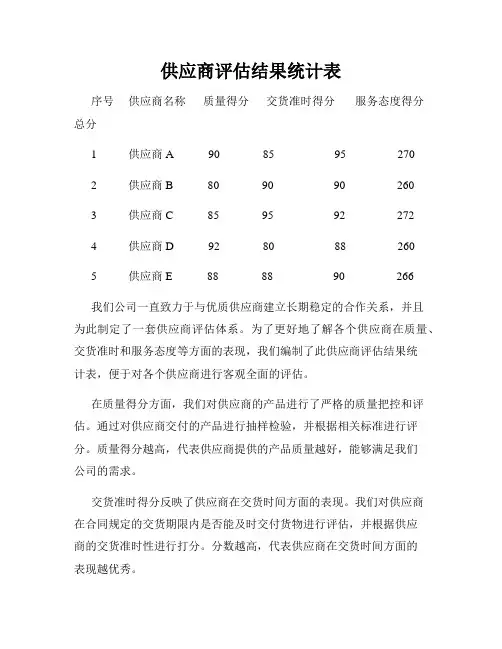 供应商评估结果统计表

| 序号 | 供应商名称 | 质量得分 | 交货准时得分 | 服务态度得分 | 总分 |
|---|---|---|---|---|---|
| 1 | 供应商 A | 90 | 85 | 95 | 270 |
| 2 | 供应商 B | 80 | 90 | 90 | 260 |
| 3 | 供应商 C | 85 | 95 | 92 | 272 |
| 4 | 供应商 D | 92 | 80 | 88 | 260 |
| 5 | 供应商 E | 88 | 88 | 90 | 266 |

我们公司一直致力于与优质供应商建立长期稳定的合作关系，并且为此制定了一套供应商评估体系。为了更好地了解各个供应商在质量、交货准时和服务态度等方面的表现，我们编制了此供应商评估结果统计表，便于对各个供应商进行客观全面的评估。

在质量得分方面，我们对供应商的产品进行了严格的质量把控和评估。通过对供应商交付的产品进行抽样检验，并根据相关标准进行评分。质量得分越高，代表供应商提供的产品质量越好，能够满足我们公司的需求。

交货准时得分反映了供应商在交货时间方面的表现。我们对供应商在合同规定的交货期限内是否能及时交付货物进行评估，并根据供应商的交货准时性进行打分。分数越高，代表供应商在交货时间方面的表现越优秀。